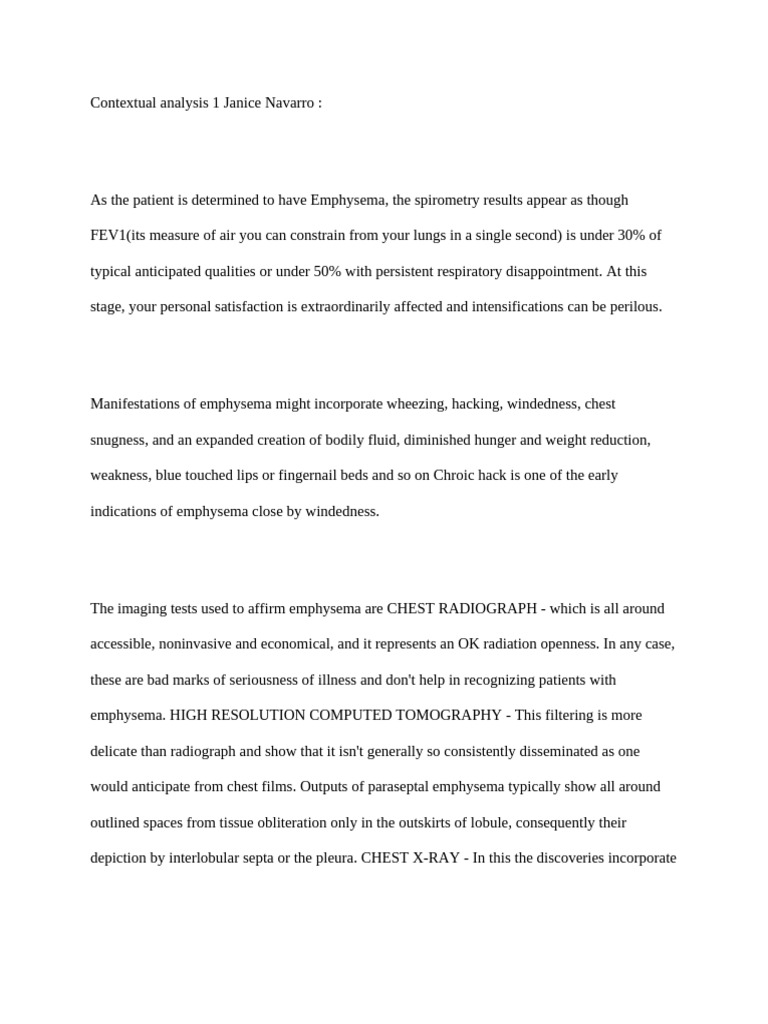 Contextual analysis 1 Janice Navarro :

As the patient is determined to have Emphysema, the spirometry results appear as though FEV1(its measure of air you can constrain from your lungs in a single second) is under 30% of typical anticipated qualities or under 50% with persistent respiratory disappointment. At this stage, your personal satisfaction is extraordinarily affected and intensifications can be perilous.

Manifestations of emphysema might incorporate wheezing, hacking, windedness, chest snugness, and an expanded creation of bodily fluid, diminished hunger and weight reduction, weakness, blue touched lips or fingernail beds and so on Chroic hack is one of the early indications of emphysema close by windedness.

The imaging tests used to affirm emphysema are CHEST RADIOGRAPH - which is all around accessible, noninvasive and economical, and it represents an OK radiation openness. In any case, these are bad marks of seriousness of illness and don't help in recognizing patients with emphysema. HIGH RESOLUTION COMPUTED TOMOGRAPHY - This filtering is more delicate than radiograph and show that it isn't generally so consistently disseminated as one would anticipate from chest films. Outputs of paraseptal emphysema typically show all around outlined spaces from tissue obliteration only in the outskirts of lobule, consequently their depiction by interlobular septa or the pleura. CHEST X-RAY - In this the discoveries incorporate